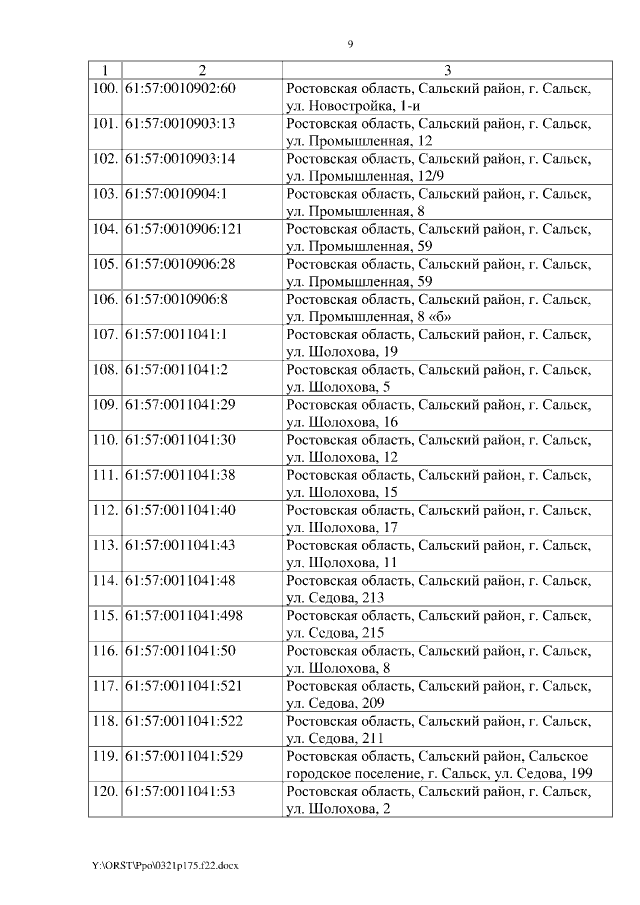 9

| 1 | 2 | 3 |
|---|---|---|
| 100. | 61:57:0010902:60 | Ростовская область, Сальский район, г. Сальск, ул. Новостройка, 1-и |
| 101. | 61:57:0010903:13 | Ростовская область, Сальский район, г. Сальск, ул. Промышленная, 12 |
| 102. | 61:57:0010903:14 | Ростовская область, Сальский район, г. Сальск, ул. Промышленная, 12/9 |
| 103. | 61:57:0010904:1 | Ростовская область, Сальский район, г. Сальск, ул. Промышленная, 8 |
| 104. | 61:57:0010906:121 | Ростовская область, Сальский район, г. Сальск, ул. Промышленная, 59 |
| 105. | 61:57:0010906:28 | Ростовская область, Сальский район, г. Сальск, ул. Промышленная, 59 |
| 106. | 61:57:0010906:8 | Ростовская область, Сальский район, г. Сальск, ул. Промышленная, 8 «б» |
| 107. | 61:57:0011041:1 | Ростовская область, Сальский район, г. Сальск, ул. Шолохова, 19 |
| 108. | 61:57:0011041:2 | Ростовская область, Сальский район, г. Сальск, ул. Шолохова, 5 |
| 109. | 61:57:0011041:29 | Ростовская область, Сальский район, г. Сальск, ул. Шолохова, 16 |
| 110. | 61:57:0011041:30 | Ростовская область, Сальский район, г. Сальск, ул. Шолохова, 12 |
| 111. | 61:57:0011041:38 | Ростовская область, Сальский район, г. Сальск, ул. Шолохова, 15 |
| 112. | 61:57:0011041:40 | Ростовская область, Сальский район, г. Сальск, ул. Шолохова, 17 |
| 113. | 61:57:0011041:43 | Ростовская область, Сальский район, г. Сальск, ул. Шолохова, 11 |
| 114. | 61:57:0011041:48 | Ростовская область, Сальский район, г. Сальск, ул. Седова, 213 |
| 115. | 61:57:0011041:498 | Ростовская область, Сальский район, г. Сальск, ул. Седова, 215 |
| 116. | 61:57:0011041:50 | Ростовская область, Сальский район, г. Сальск, ул. Шолохова, 8 |
| 117. | 61:57:0011041:521 | Ростовская область, Сальский район, г. Сальск, ул. Седова, 209 |
| 118. | 61:57:0011041:522 | Ростовская область, Сальский район, г. Сальск, ул. Седова, 211 |
| 119. | 61:57:0011041:529 | Ростовская область, Сальский район, Сальское городское поселение, г. Сальск, ул. Седова, 199 |
| 120. | 61:57:0011041:53 | Ростовская область, Сальский район, г. Сальск, ул. Шолохова, 2 |

Y:\ORST\Ppo\0321p175.f22.docx